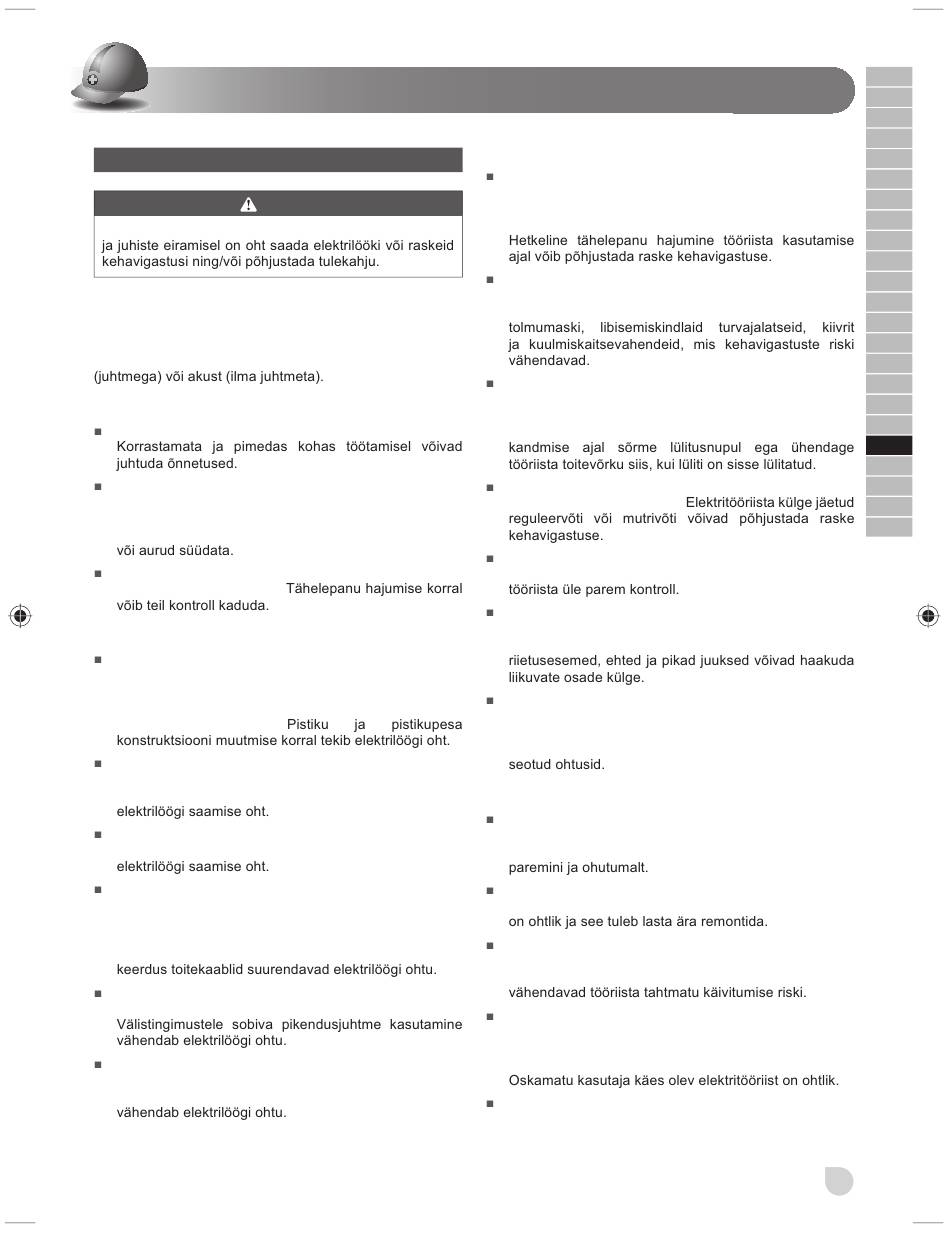 ja juhiste eiramisel on oht saada elektrilööki või raskeid kehavigastusi ning/või põhjustada tulekahju.

(juhtmega) või akust (ilma juhtmeta).

Korrastamata ja pimedas kohas töötamisel võivad juhtuda õnnetused.

või aurud süüdata.

Tähelepanu hajumise korral võib teil kontroll kaduda.

Pistiku ja pistikupesa konstruktsiooni muutmise korral tekib elektrilöögi oht.

elektrilöögi saamise oht.

elektrilöögi saamise oht.

keerdus toitekaablid suurendavad elektrilöögi ohtu.

Välistingimustele sobiva pikendusjuhtme kasutamine vähendab elektrilöögi ohtu.

vähendab elektrilöögi ohtu.

Hetkeline tähelepanu hajumine tööriista kasutamise ajal võib põhjustada raske kehavigastuse.

tolmumaski, libisemiskindlaid turvajalatseid, kiivrit ja kuulmiskaitsevahendeid, mis kehavigastuste riski vähendavad.

kandmise ajal sõrme lülitusnupul ega ühendage tööriista toitevõrku siis, kui lüliti on sisse lülitatud.

Elektritööriista külge jäetud reguleervõti või mutrivõti võivad põhjustada raske kehavigastuse.

tööriista üle parem kontroll.

riietusesemed, ehted ja pikad juuksed võivad haakuda liikuvate osade külge.

seotud ohtusid.

paremini ja ohutumalt.

on ohtlik ja see tuleb lasta ära remontida.

vähendavad tööriista tahtmatu käivitumise riski.

Oskamatu kasutaja käes olev elektritööriist on ohtlik.